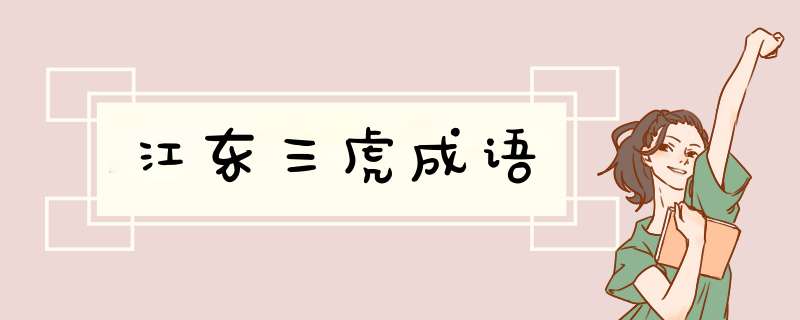 江东三虎成语